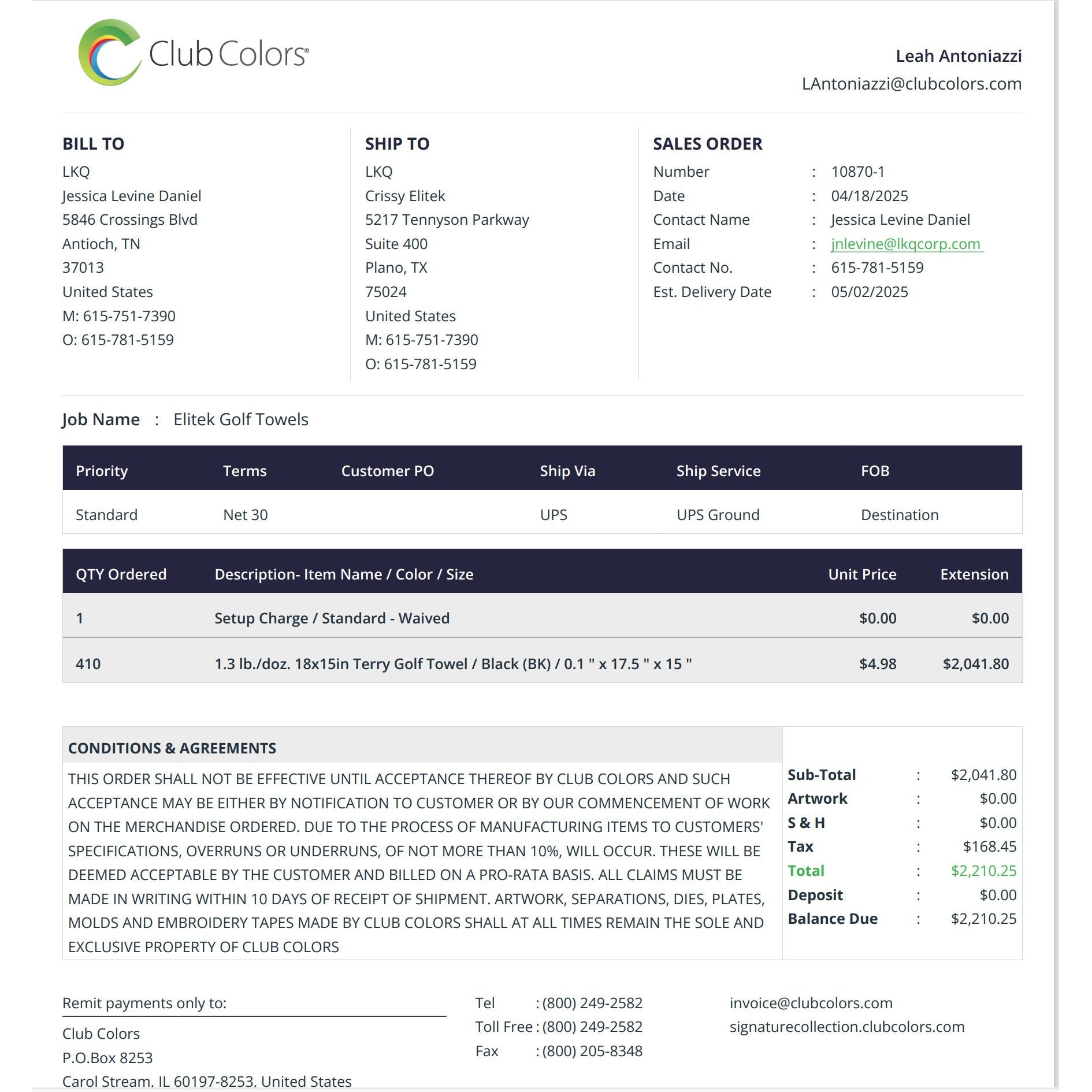 Club Colors®

Leah Antoniazzi
LAntoniazzi@clubcolors.com

BILL TO
LKQ
Jessica Levine Daniel
5846 Crossings Blvd
Antioch, TN
37013
United States
M: 615-751-7390
O: 615-781-5159

SHIP TO
LKQ
Crissy Elitek
5217 Tennyson Parkway
Suite 400
Plano, TX
75024
United States
M: 615-751-7390
O: 615-781-5159

SALES ORDER
Number : 10870-1
Date : 04/18/2025
Contact Name : Jessica Levine Daniel
Email : jnlevine@lkqcorp.com
Contact No. : 615-781-5159
Est. Delivery Date : 05/02/2025

Job Name : Elitek Golf Towels

| Priority | Terms | Customer PO | Ship Via | Ship Service | FOB |
|---|---|---|---|---|---|
| Standard | Net 30 | | UPS | UPS Ground | Destination |

| QTY Ordered | Description- Item Name / Color / Size | Unit Price | Extension |
|---|---|---|---|
| 1 | Setup Charge / Standard - Waived | $0.00 | $0.00 |
| 410 | 1.3 lb./doz. 18x15in Terry Golf Towel / Black (BK) / 0.1 " x 17.5 " x 15 " | $4.98 | $2,041.80 |

CONDITIONS & AGREEMENTS

THIS ORDER SHALL NOT BE EFFECTIVE UNTIL ACCEPTANCE THEREOF BY CLUB COLORS AND SUCH ACCEPTANCE MAY BE EITHER BY NOTIFICATION TO CUSTOMER OR BY OUR COMMENCEMENT OF WORK ON THE MERCHANDISE ORDERED. DUE TO THE PROCESS OF MANUFACTURING ITEMS TO CUSTOMERS' SPECIFICATIONS, OVERRUNS OR UNDERRUNS, OF NOT MORE THAN 10%, WILL OCCUR. THESE WILL BE DEEMED ACCEPTABLE BY THE CUSTOMER AND BILLED ON A PRO-RATA BASIS. ALL CLAIMS MUST BE MADE IN WRITING WITHIN 10 DAYS OF RECEIPT OF SHIPMENT. ARTWORK, SEPARATIONS, DIES, PLATES, MOLDS AND EMBROIDERY TAPES MADE BY CLUB COLORS SHALL AT ALL TIMES REMAIN THE SOLE AND EXCLUSIVE PROPERTY OF CLUB COLORS

Sub-Total : $2,041.80
Artwork : $0.00
S & H : $0.00
Tax : $168.45
Total : $2,210.25
Deposit : $0.00
Balance Due : $2,210.25

Remit payments only to:
Club Colors
P.O.Box 8253
Carol Stream, IL 60197-8253, United States

Tel : (800) 249-2582
Toll Free : (800) 249-2582
Fax : (800) 205-8348

invoice@clubcolors.com
signaturecollection.clubcolors.com